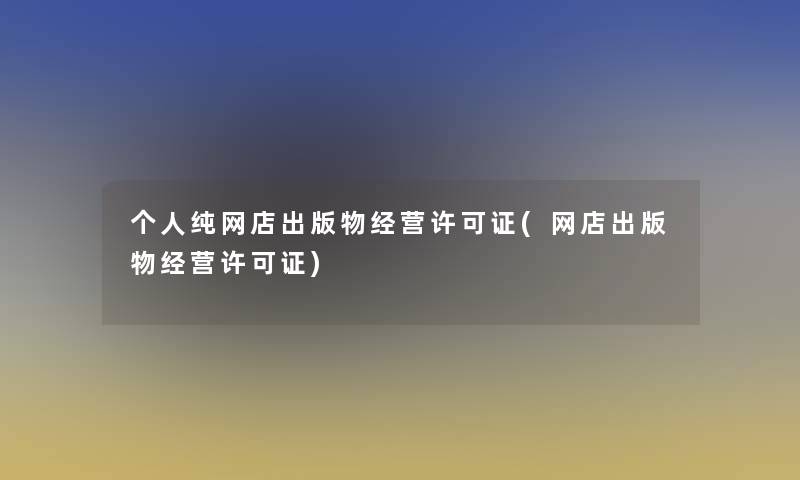 个人纯网店出版物经营许可证(网店出版物经营许可证)